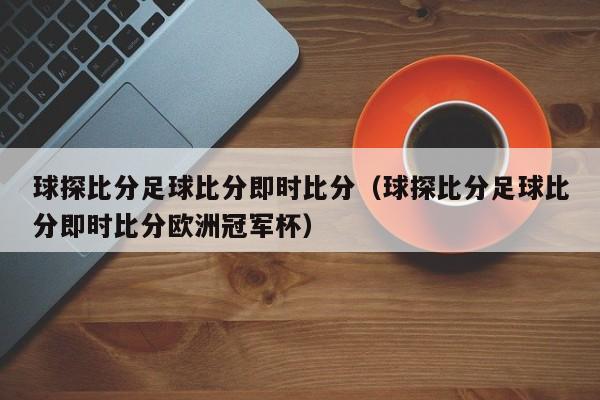 球探比分足球比分即时比分（球探比分足球比分即时比分欧洲冠军杯）